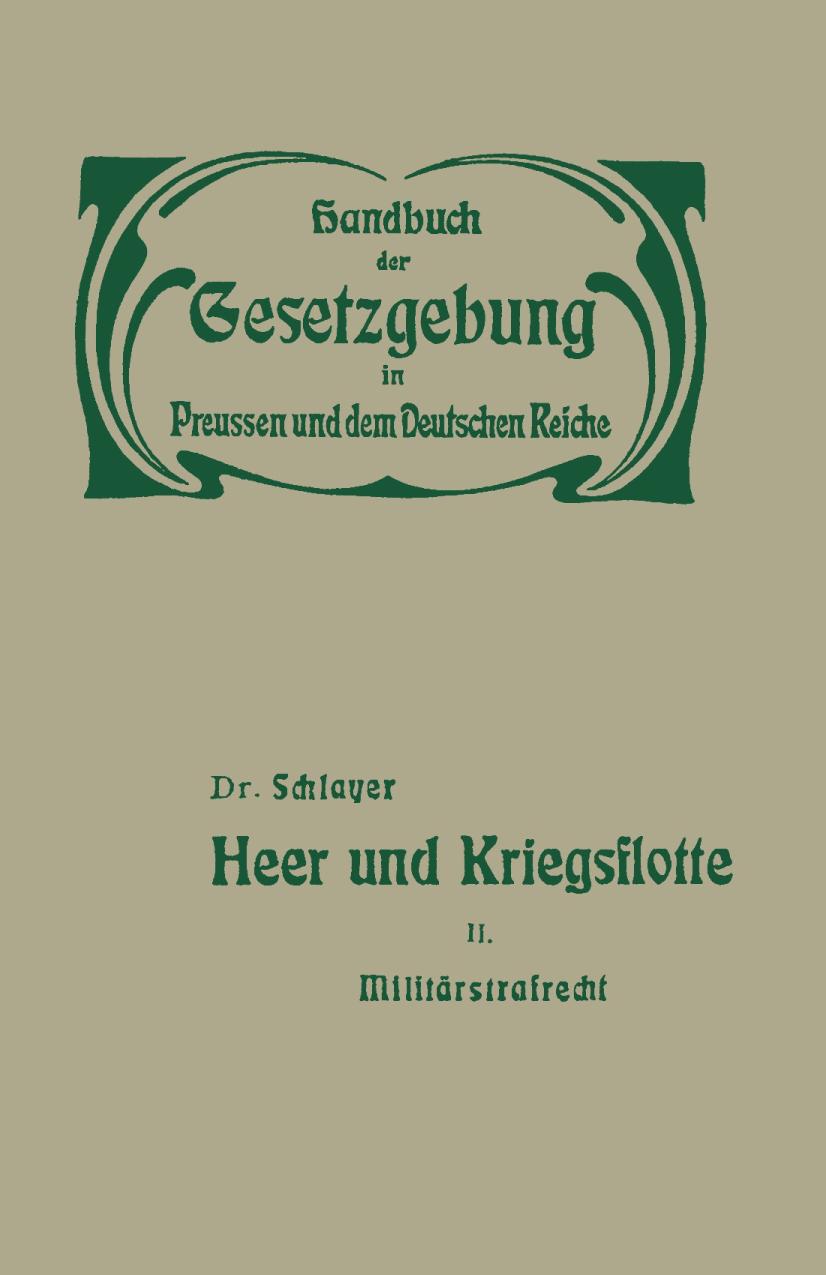 Handbuch der Gesetzgebung in Preussen und dem Deutschen Reiche

Dr. Schlayer

Heer und Kriegsflotte

II.

Militärstrafrecht